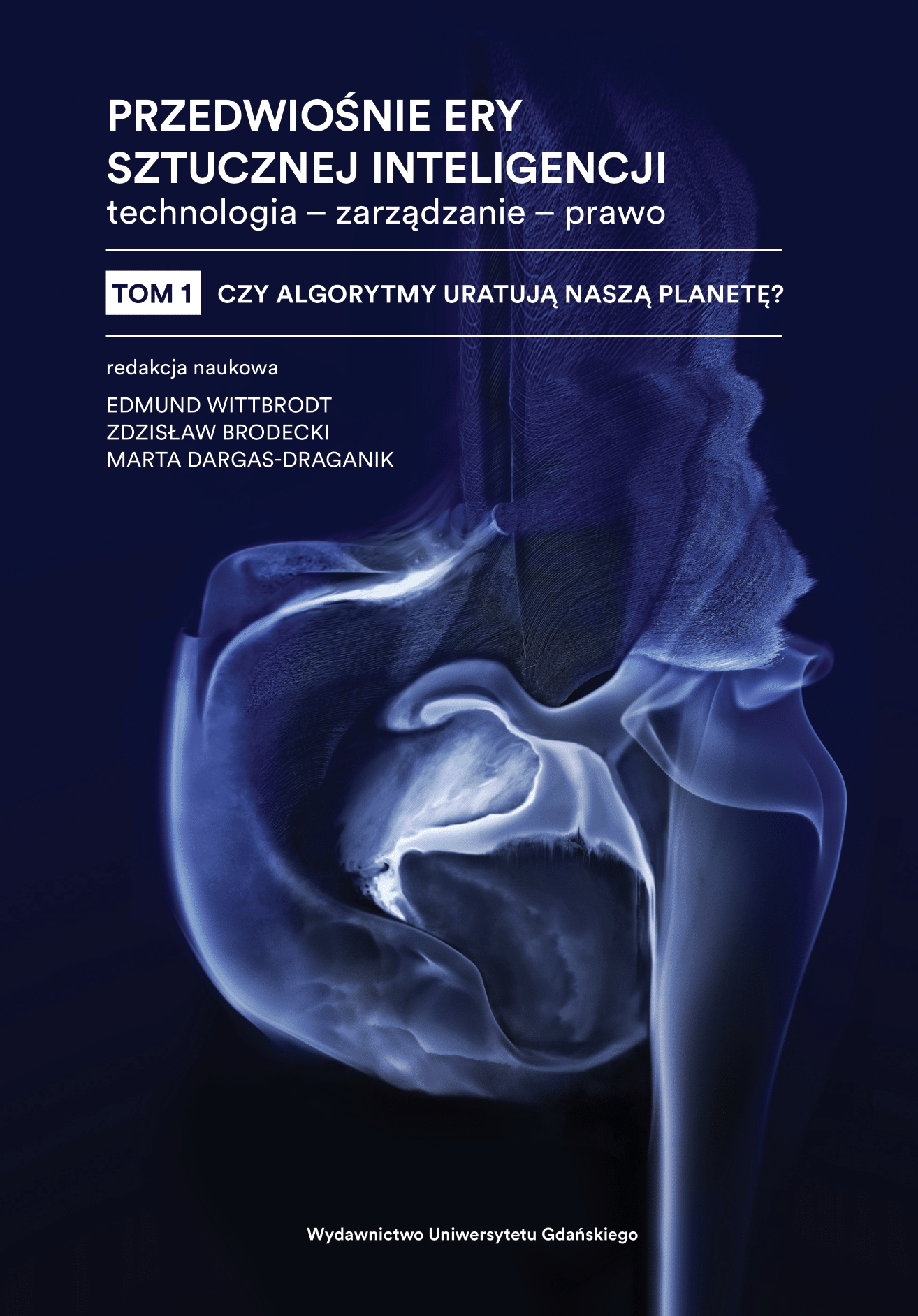 PRZEDWIOŚNIE ERY
SZTUCZNEJ INTELIGENCJI
technologia – zarządzanie – prawo

TOM 1 CZY ALGORYTMY URATUJĄ NASZĄ PLANETĘ?

redakcja naukowa

EDMUND WITTBRODT
ZDZISŁAW BRODECKI
MARTA DARGAS-DRAGANIK

Wydawnictwo Uniwersytetu Gdańskiego